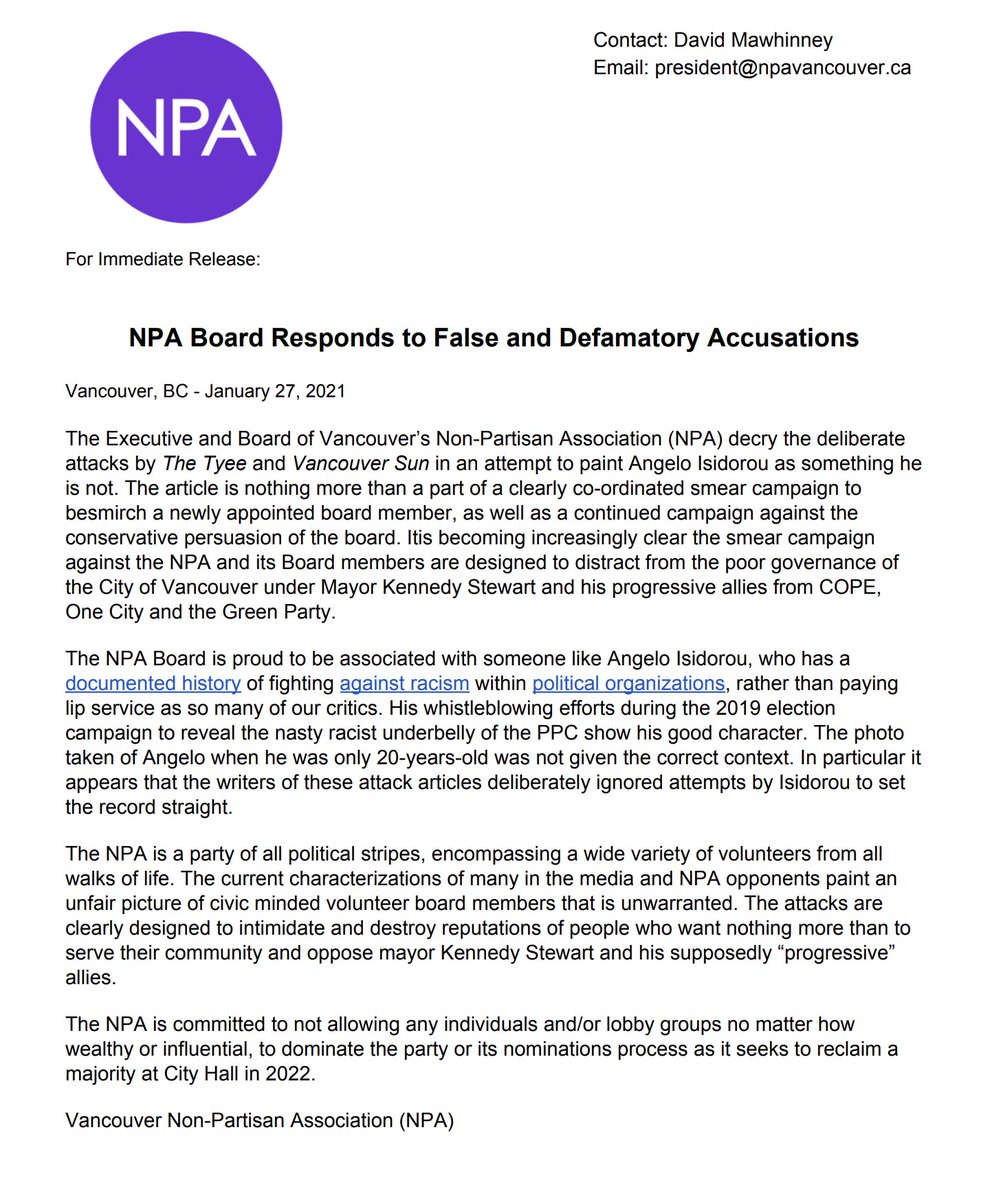 NPA

Contact: David Mawhinney
Email: president@npavancouver.ca

For Immediate Release:

NPA Board Responds to False and Defamatory Accusations

Vancouver, BC - January 27, 2021

The Executive and Board of Vancouver's Non-Partisan Association (NPA) decry the deliberate attacks by The Tyee and Vancouver Sun in an attempt to paint Angelo Isidorou as something he is not. The article is nothing more than a part of a clearly co-ordinated smear campaign to besmirch a newly appointed board member, as well as a continued campaign against the conservative persuasion of the board. Itis becoming increasingly clear the smear campaign against the NPA and its Board members are designed to distract from the poor governance of the City of Vancouver under Mayor Kennedy Stewart and his progressive allies from COPE, One City and the Green Party.

The NPA Board is proud to be associated with someone like Angelo Isidorou, who has a documented history of fighting against racism within political organizations, rather than paying lip service as so many of our critics. His whistleblowing efforts during the 2019 election campaign to reveal the nasty racist underbelly of the PPC show his good character. The photo taken of Angelo when he was only 20-years-old was not given the correct context. In particular it appears that the writers of these attack articles deliberately ignored attempts by Isidorou to set the record straight.

The NPA is a party of all political stripes, encompassing a wide variety of volunteers from all walks of life. The current characterizations of many in the media and NPA opponents paint an unfair picture of civic minded volunteer board members that is unwarranted. The attacks are clearly designed to intimidate and destroy reputations of people who want nothing more than to serve their community and oppose mayor Kennedy Stewart and his supposedly “progressive” allies.

The NPA is committed to not allowing any individuals and/or lobby groups no matter how wealthy or influential, to dominate the party or its nominations process as it seeks to reclaim a majority at City Hall in 2022.

Vancouver Non-Partisan Association (NPA)